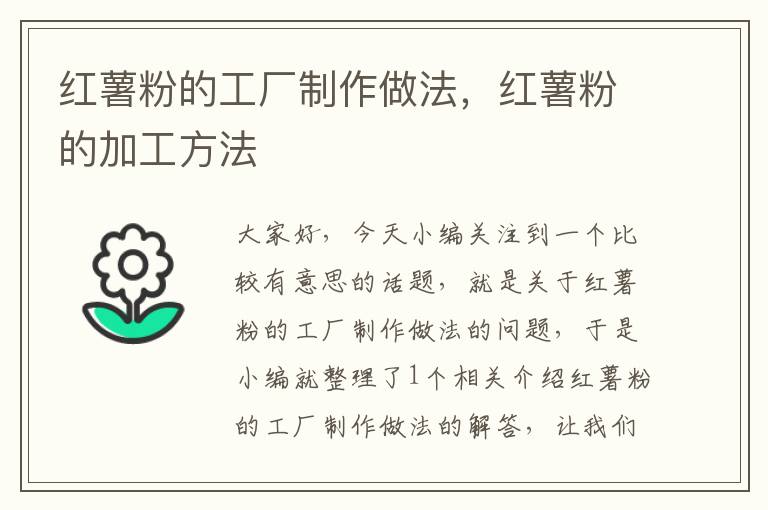 红薯粉的工厂制作做法，红薯粉的加工方法

大家好，今天小编关注到一个比较有意思的话题，就是关于红薯粉的工厂制作做法的问题，于是小编就整理了1个相关介绍红薯粉的工厂制作做法的解答，让我们